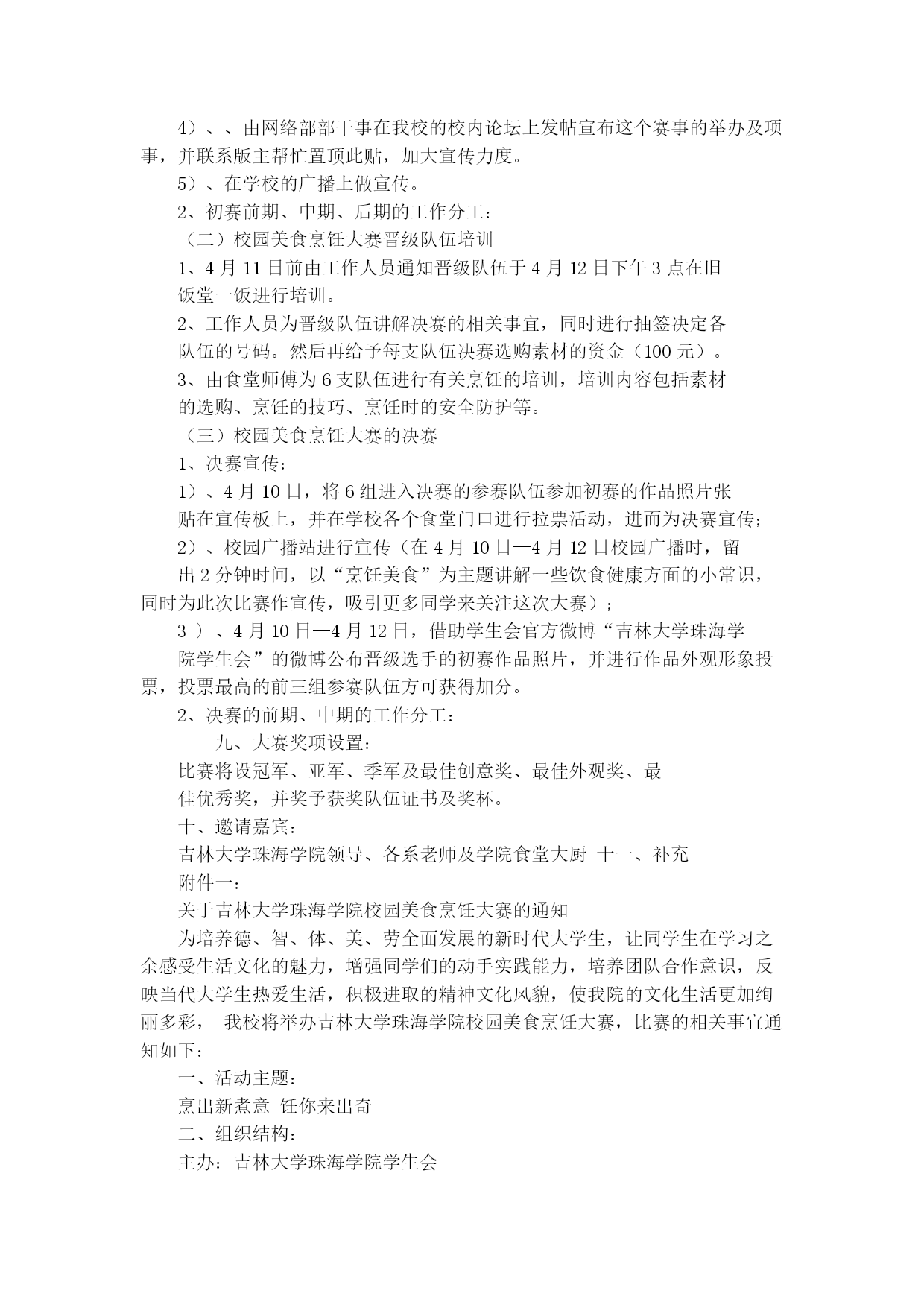 4）、、由网络部部干事在我校的校内论坛上发帖宣布这个赛事的举办及项事，并联系版主帮忙置顶此贴，加大宣传力度。

5）、在学校的广播上做宣传。

2、初赛前期、中期、后期的工作分工：

（二）校园美食烹饪大赛晋级队伍培训

1、4 月 11 日前由工作人员通知晋级队伍于 4 月 12 日下午 3 点在旧饭堂一饭进行培训。

2、工作人员为晋级队伍讲解决赛的相关事宜，同时进行抽签决定各队伍的号码。然后再给予每支队伍决赛选购素材的资金（100 元）。

3、由食堂师傅为 6 支队伍进行有关烹饪的培训，培训内容包括素材的选购、烹饪的技巧、烹饪时的安全防护等。

（三）校园美食烹饪大赛的决赛

1、决赛宣传：

1）、4 月 10 日，将 6 组进入决赛的参赛队伍参加初赛的作品照片张贴在宣传板上，并在学校各个食堂门口进行拉票活动，进而为决赛宣传；

2）、校园广播站进行宣传（在 4 月 10 日—4 月 12 日校园广播时，留出 2 分钟时间，以“烹饪美食”为主题讲解一些饮食健康方面的小常识，同时为此次比赛作宣传，吸引更多同学来关注这次大赛）；

3 ）、4 月 10 日—4 月 12 日，借助学生会官方微博“吉林大学珠海学院学生会”的微博公布晋级选手的初赛作品照片，并进行作品外观形象投票，投票最高的前三组参赛队伍方可获得加分。

2、决赛的前期、中期的工作分工：

九、大赛奖项设置：

比赛将设冠军、亚军、季军及最佳创意奖、最佳外观奖、最佳优秀奖，并奖予获奖队伍证书及奖杯。

十、邀请嘉宾：

吉林大学珠海学院领导、各系老师及学院食堂大厨 十一、补充

附件一：

关于吉林大学珠海学院校园美食烹饪大赛的通知

为培养德、智、体、美、劳全面发展的新时代大学生，让同学生在学习之余感受生活文化的魅力，增强同学们的动手实践能力，培养团队合作意识，反映当代大学生热爱生活，积极进取的精神文化风貌，使我院的文化生活更加绚丽多彩， 我校将举办吉林大学珠海学院校园美食烹饪大赛，比赛的相关事宜通知如下：

一、活动主题：

烹出新煮意 饪你来出奇

二、组织结构：

主办：吉林大学珠海学院学生会